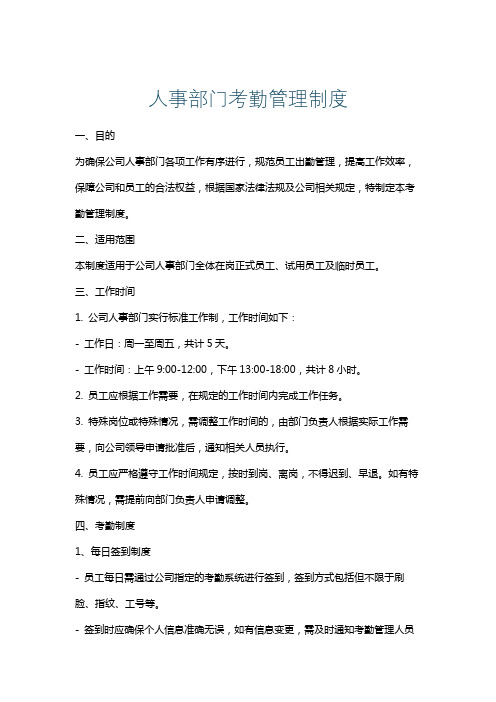 人事部门考勤管理制度

一、目的

为确保公司人事部门各项工作有序进行，规范员工出勤管理，提高工作效率，保障公司和员工的合法权益，根据国家法律法规及公司相关规定，特制定本考勤管理制度。

二、适用范围

本制度适用于公司人事部门全体在岗正式员工、试用员工及临时员工。

三、工作时间

1. 公司人事部门实行标准工作制，工作时间如下：

- 工作日：周一至周五，共计 5 天。

- 工作时间：上午 9:00-12:00，下午 13:00-18:00，共计 8 小时。

2. 员工应根据工作需要，在规定的工作时间内完成工作任务。

3. 特殊岗位或特殊情况，需调整工作时间的，由部门负责人根据实际工作需要，向公司领导申请批准后，通知相关人员执行。

4. 员工应严格遵守工作时间规定，按时到岗、离岗，不得迟到、早退。如有特殊情况，需提前向部门负责人申请调整。

四、考勤制度

1、每日签到制度

- 员工每日需通过公司指定的考勤系统进行签到，签到方式包括但不限于刷脸、指纹、工号等。

- 签到时应确保个人信息准确无误，如有信息变更，需及时通知考勤管理人员